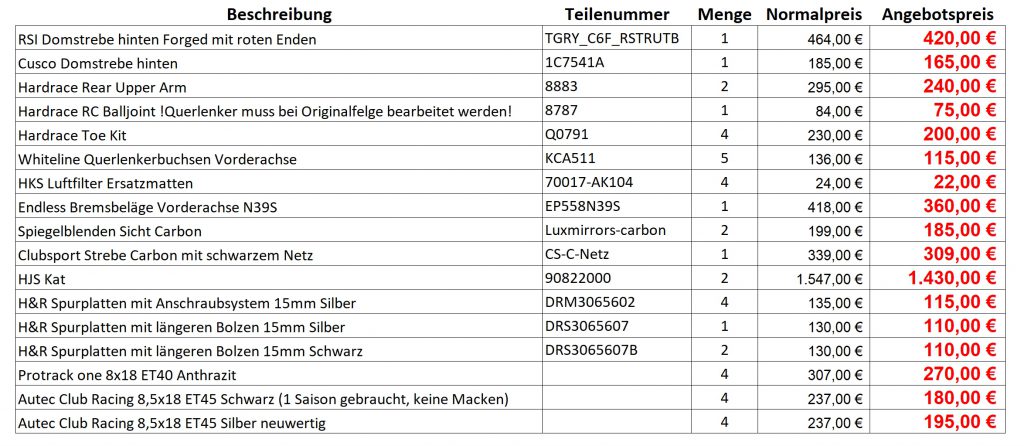 | Beschreibung | Teilenummer | Menge | Normalpreis | Angebotspreis |
|---|---|---|---|---|
| RSI Domstrebe hinten Forged mit roten Enden | TGRY_C6F_RSTRUTB | 1 | 464,00 € | 420,00 € |
| Cusco Domstrebe hinten | 1C7541A | 1 | 185,00 € | 165,00 € |
| Hardrace Rear Upper Arm | 8883 | 2 | 295,00 € | 240,00 € |
| Hardrace RC Balljoint !Querlenker muss bei Originalfelge bearbeitet werden! | 8787 | 1 | 84,00 € | 75,00 € |
| Hardrace Toe Kit | Q0791 | 4 | 230,00 € | 200,00 € |
| Whiteline Querlenkerbuchsen Vorderachse | KCA511 | 5 | 136,00 € | 115,00 € |
| HKS Luftfilter Ersatzmatten | 70017-AK104 | 4 | 24,00 € | 22,00 € |
| Endless Bremsbeläge Vorderachse N39S | EP558N39S | 1 | 418,00 € | 360,00 € |
| Spiegelblenden Sicht Carbon | Luxmirrors-carbon | 2 | 199,00 € | 185,00 € |
| Clubsport Strebe Carbon mit schwarzem Netz | CS-C-Netz | 1 | 339,00 € | 309,00 € |
| HJS Kat | 90822000 | 2 | 1.547,00 € | 1.430,00 € |
| H&R Spurplatten mit Anschraubsystem 15mm Silber | DRM3065602 | 4 | 135,00 € | 115,00 € |
| H&R Spurplatten mit längeren Bolzen 15mm Silber | DRS3065607 | 1 | 130,00 € | 110,00 € |
| H&R Spurplatten mit längeren Bolzen 15mm Schwarz | DRS3065607B | 2 | 130,00 € | 110,00 € |
| Protrack one 8x18 ET40 Anthrazit | | 4 | 307,00 € | 270,00 € |
| Autec Club Racing 8,5x18 ET45 Schwarz (1 Saison gebraucht, keine Macken) | | 4 | 237,00 € | 180,00 € |
| Autec Club Racing 8,5x18 ET45 Silber neuwertig | | 4 | 237,00 € | 195,00 € |